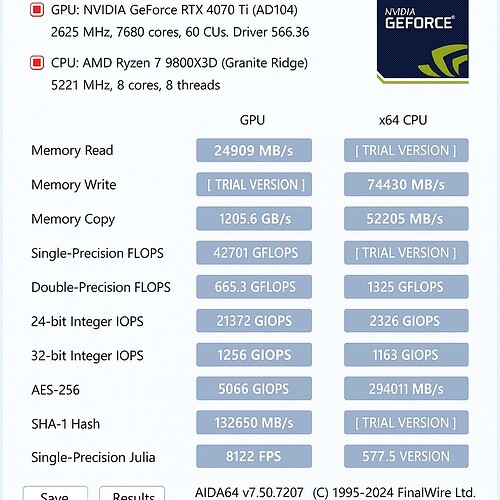 GPU: NVIDIA GeForce RTX 4070 Ti (AD104)
2625 MHz, 7680 cores, 60 CUs. Driver 566.36

CPU: AMD Ryzen 7 9800X3D (Granite Ridge)
5221 MHz, 8 cores, 8 threads

NVIDIA GEFORCE

| | GPU | x64 CPU |
|---|---|---|
| Memory Read | 24909 MB/s | [ TRIAL VERSION ] |
| Memory Write | [ TRIAL VERSION ] | 74430 MB/s |
| Memory Copy | 1205.6 GB/s | 52205 MB/s |
| Single-Precision FLOPS | 42701 GFLOPS | [ TRIAL VERSION ] |
| Double-Precision FLOPS | 665.3 GFLOPS | 1325 GFLOPS |
| 24-bit Integer IOPS | 21372 GIOPS | 2326 GIOPS |
| 32-bit Integer IOPS | 1256 GIOPS | 1163 GIOPS |
| AES-256 | 5066 GIOPS | 294011 MB/s |
| SHA-1 Hash | 132650 MB/s | [ TRIAL VERSION ] |
| Single-Precision Julia | 8122 FPS | 577.5 VERSION |

Save Results AIDA64 v7.50.7207 (C) 1995-2024 FinalWire Ltd.